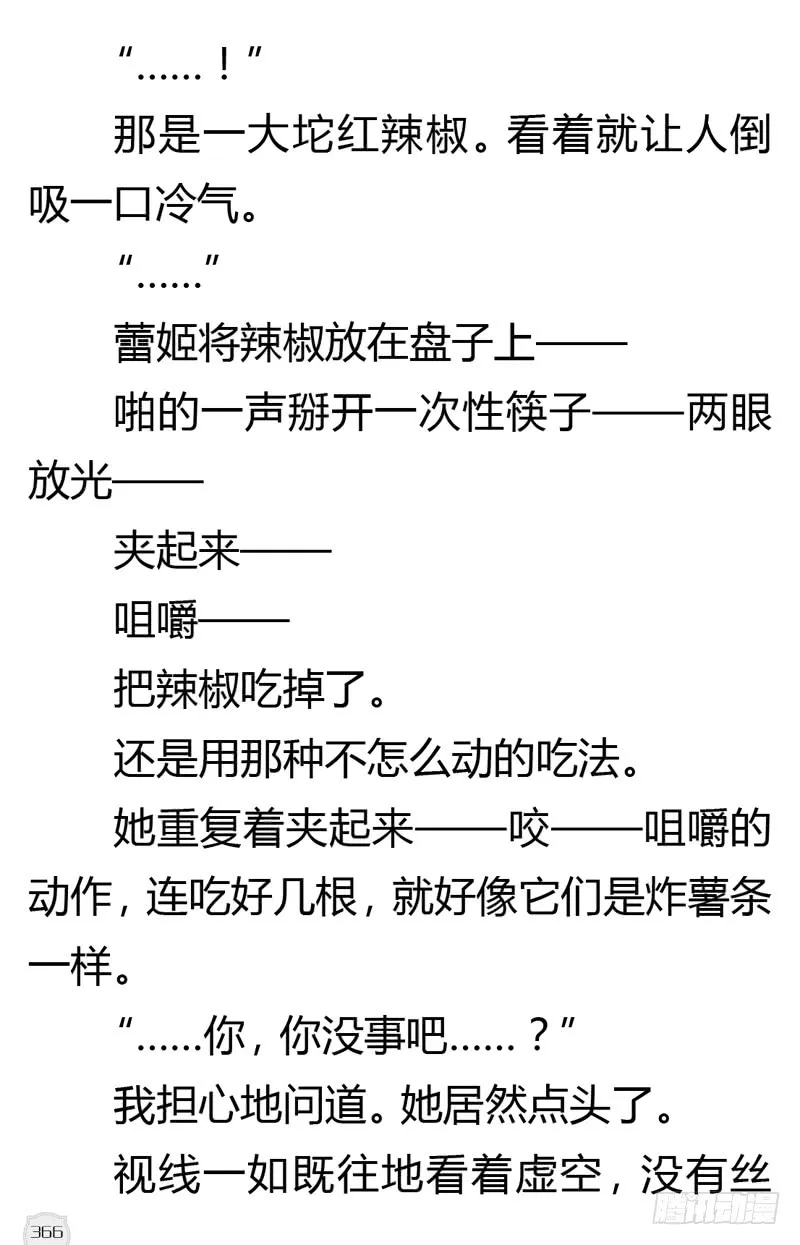 “……！”

那是一大坨红辣椒。看着就让人倒吸一口冷气。

“……”

蕾姬将辣椒放在盘子上——

啪的一声掰开一次性筷子——两眼放光——

夹起来——

咀嚼——

把辣椒吃掉了。

还是用那种不怎么动的吃法。

她重复着夹起来——咬——咀嚼的动作，连吃好几根，就好像它们是炸薯条一样。

“……你，你没事吧……？”

我担心地问道。她居然点头了。

视线一如既往地看着虚空，没有丝

366

腾讯动漫